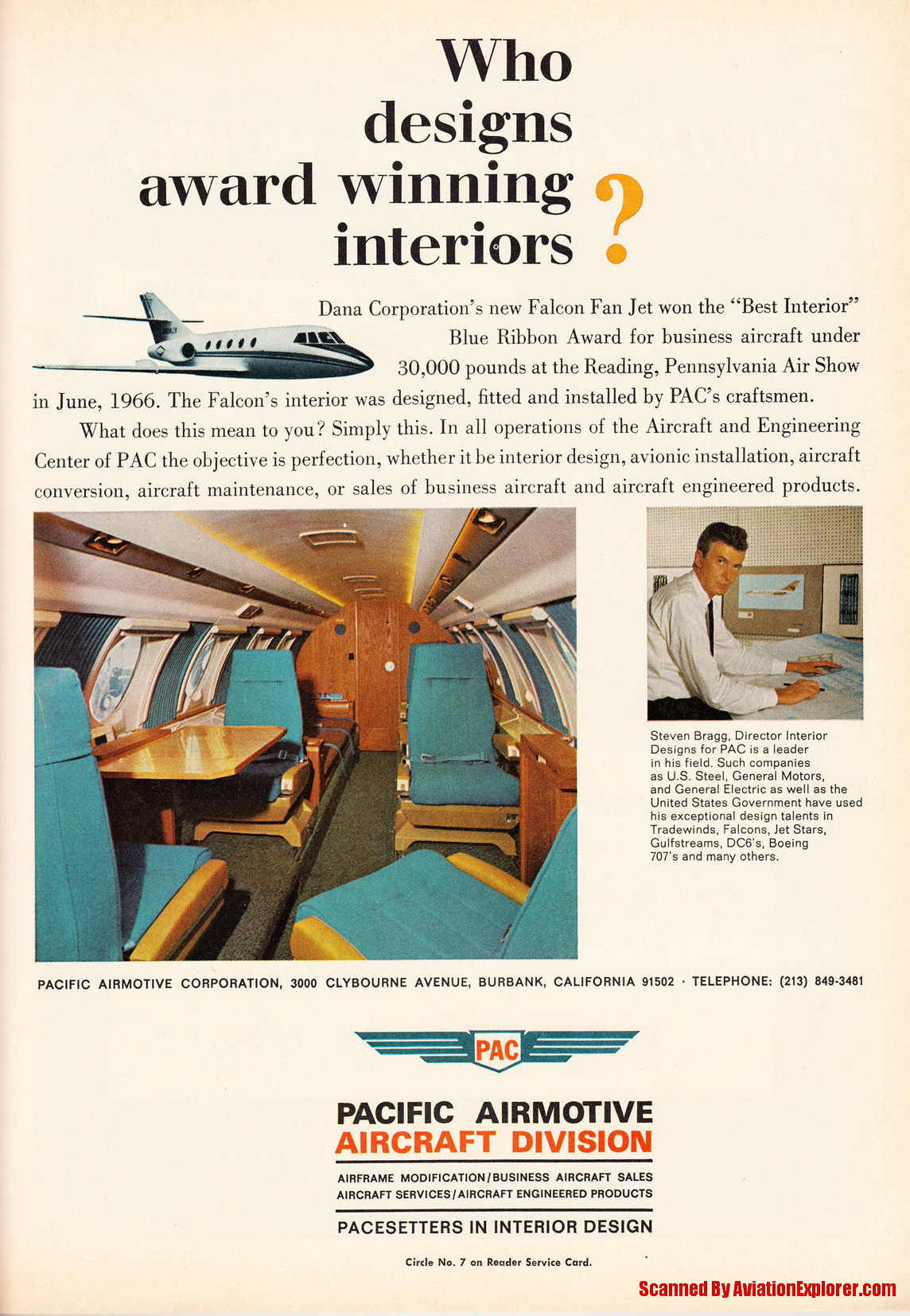 Who designs award winning interiors ?

Dana Corporation's new Falcon Fan Jet won the "Best Interior" Blue Ribbon Award for business aircraft under 30,000 pounds at the Reading, Pennsylvania Air Show in June, 1966. The Falcon's interior was designed, fitted and installed by PAC's craftsmen.

What does this mean to you? Simply this. In all operations of the Aircraft and Engineering Center of PAC the objective is perfection, whether it be interior design, avionic installation, aircraft conversion, aircraft maintenance, or sales of business aircraft and aircraft engineered products.

Steven Bragg, Director Interior Designs for PAC is a leader in his field. Such companies as U.S. Steel, General Motors, and General Electric as well as the United States Government have used his exceptional design talents in Tradewinds, Falcons, Jet Stars, Gulfstreams, DC6's, Boeing 707's and many others.

PACIFIC AIRMOTIVE CORPORATION, 3000 CLYBOURNE AVENUE, BURBANK, CALIFORNIA 91502 · TELEPHONE: (213) 849-3481

PAC

PACIFIC AIRMOTIVE
AIRCRAFT DIVISION

AIRFRAME MODIFICATION/BUSINESS AIRCRAFT SALES
AIRCRAFT SERVICES/AIRCRAFT ENGINEERED PRODUCTS

PACESETTERS IN INTERIOR DESIGN

Circle No. 7 on Reader Service Card.

Scanned By AviationExplorer.com